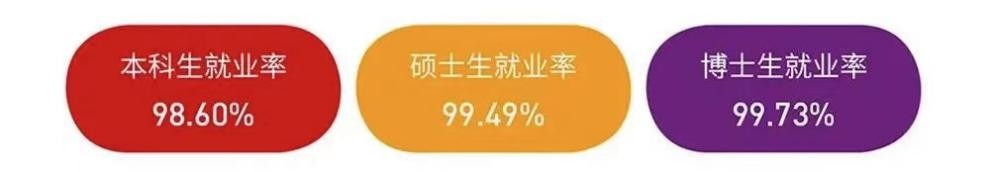 本科生就业率
98.60%

硕士生就业率
99.49%

博士生就业率
99.73%